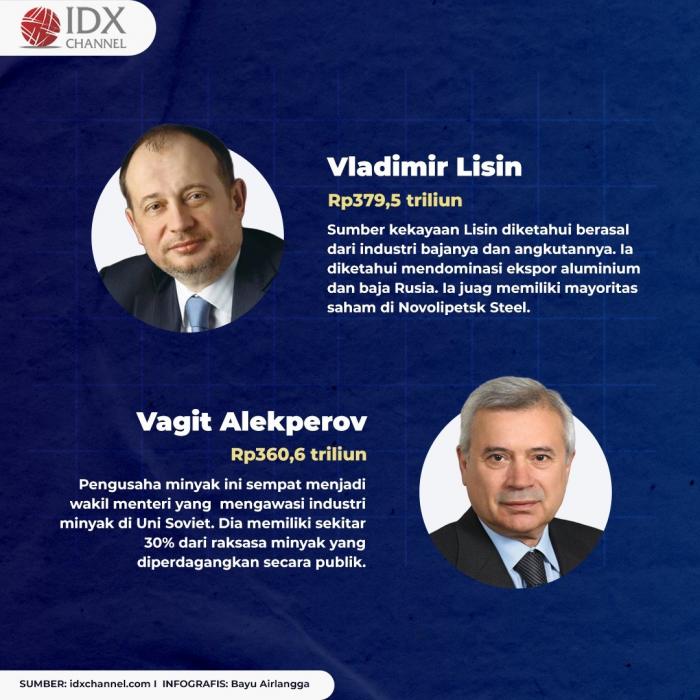 IDX CHANNEL

Vladimir Lisin

Rp379,5 triliun

Sumber kekayaan Lisin diketahui berasal dari industri bajanya dan angkutannya. Ia diketahui mendominasi ekspor aluminium dan baja Rusia. Ia juag memiliki mayoritas saham di Novolipetsk Steel.

Vagit Alekperov

Rp360,6 triliun

Pengusaha minyak ini sempat menjadi wakil menteri yang mengawasi industri minyak di Uni Soviet. Dia memiliki sekitar 30% dari raksasa minyak yang diperdagangkan secara publik.

SUMBER: idxchannel.com I INFOGRAFIS: Bayu Airlangga